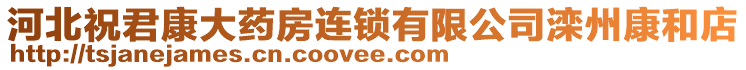 河北祝君康大药房连锁有限公司滦州康和店
http://tsjanejames.cn.coovee.com